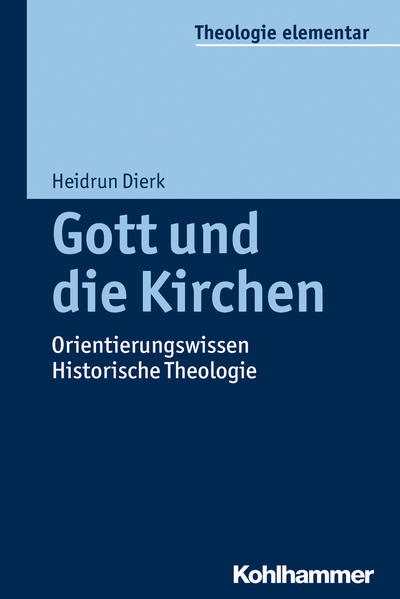 Theologie elementar

Heidrun Dierk

Gott und die Kirchen

Orientierungswissen Historische Theologie

Kohlhammer